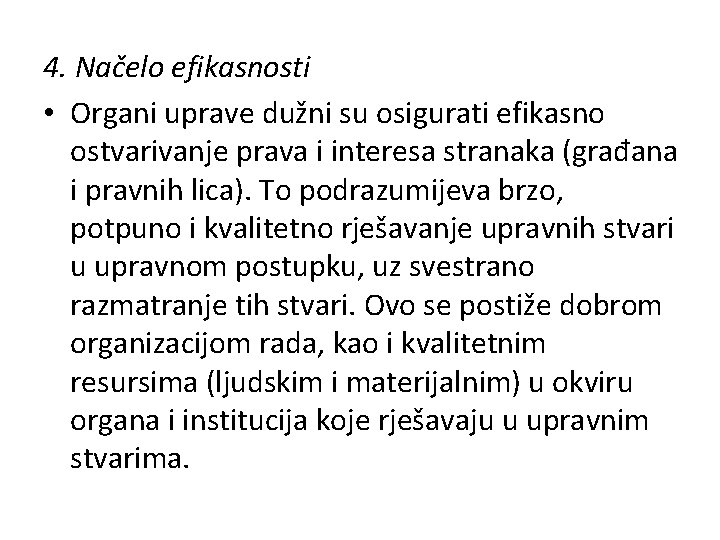 4. Načelo efikasnosti

• Organi uprave dužni su osigurati efikasno ostvarivanje prava i interesa stranaka (građana i pravnih lica). To podrazumijeva brzo, potpuno i kvalitetno rješavanje upravnih stvari u upravnom postupku, uz svestrano razmatranje tih stvari. Ovo se postiže dobrom organizacijom rada, kao i kvalitetnim resursima (ljudskim i materijalnim) u okviru organa i institucija koje rješavaju u upravnim stvarima.